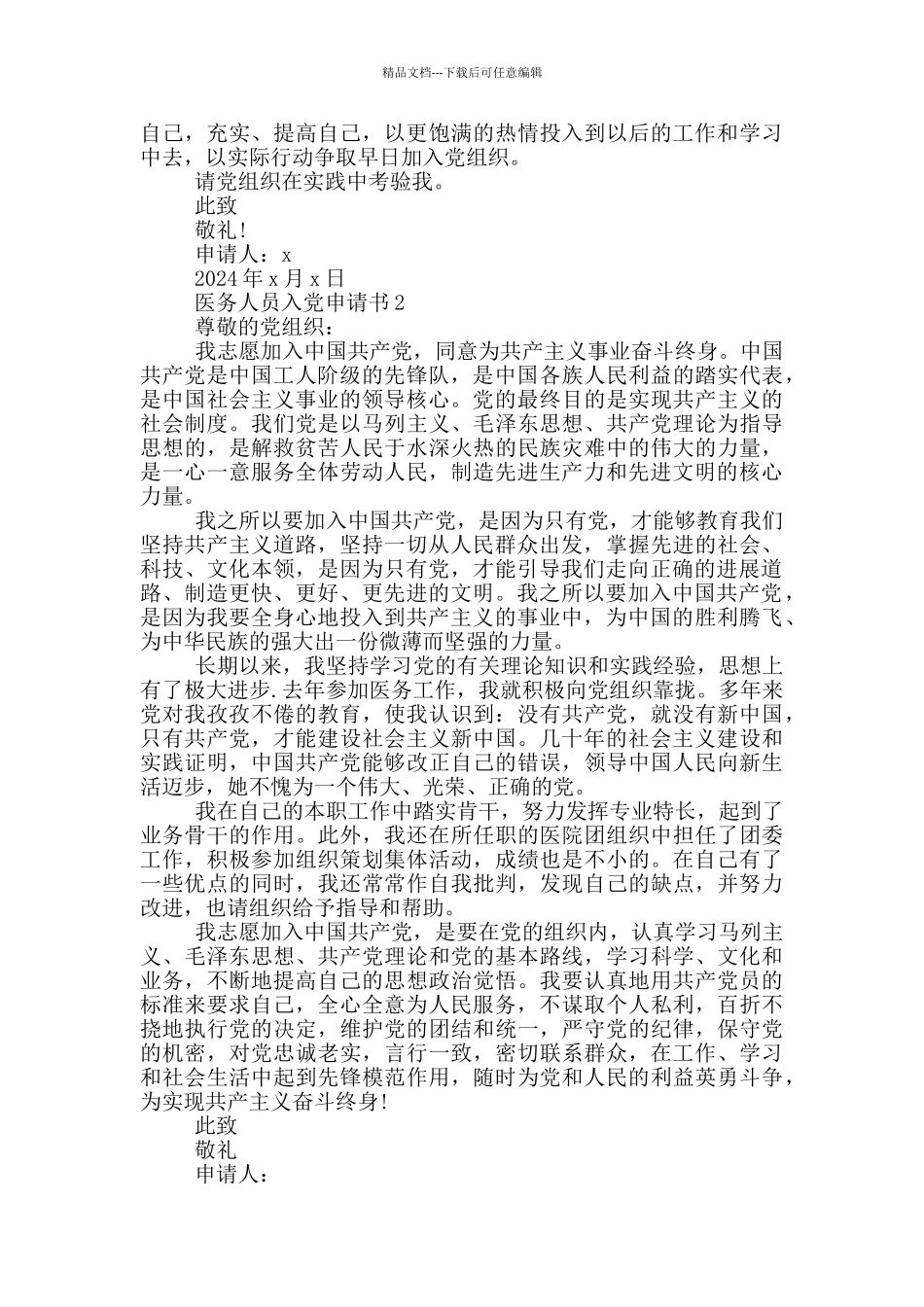 精品文档---下载后可任意编辑

自己，充实、提高自己，以更饱满的热情投入到以后的工作和学习中去，以实际行动争取早日加入党组织。

请党组织在实践中考验我。

此致

敬礼!

申请人：x

2024 年 x 月 x 日

医务人员入党申请书 2

尊敬的党组织：

我志愿加入中国共产党，同意为共产主义事业奋斗终身。中国共产党是中国工人阶级的先锋队，是中国各族人民利益的踏实代表，是中国社会主义事业的领导核心。党的最终目的是实现共产主义的社会制度。我们党是以马列主义、毛泽东思想、共产党理论为指导思想的，是解救贫苦人民于水深火热的民族灾难中的伟大的力量，是一心一意服务全体劳动人民，制造先进生产力和先进文明的核心力量。

我之所以要加入中国共产党，是因为只有党，才能够教育我们坚持共产主义道路，坚持一切从人民群众出发，掌握先进的社会、科技、文化本领，是因为只有党，才能引导我们走向正确的进展道路、制造更快、更好、更先进的文明。我之所以要加入中国共产党，是因为我要全身心地投入到共产主义的事业中，为中国的胜利腾飞、为中华民族的强大出一份微薄而坚强的力量。

长期以来，我坚持学习党的有关理论知识和实践经验，思想上有了极大进步.去年参加医务工作，我就积极向党组织靠拢。多年来党对我孜孜不倦的教育，使我认识到：没有共产党，就没有新中国，只有共产党，才能建设社会主义新中国。几十年的社会主义建设和实践证明，中国共产党能够改正自己的错误，领导中国人民向新生活迈步，她不愧为一个伟大、光荣、正确的党。

我在自己的本职工作中踏实肯干，努力发挥专业特长，起到了业务骨干的作用。此外，我还在所任职的医院团组织中担任了团委工作，积极参加组织策划集体活动，成绩也是不小的。在自己有了一些优点的同时，我还常常作自我批判，发现自己的缺点，并努力改进，也请组织给予指导和帮助。

我志愿加入中国共产党，是要在党的组织内，认真学习马列主义、毛泽东思想、共产党理论和党的基本路线，学习科学、文化和业务，不断地提高自己的思想政治觉悟。我要认真地用共产党员的标准来要求自己，全心全意为人民服务，不谋取个人私利，百折不挠地执行党的决定，维护党的团结和统一，严守党的纪律，保守党的机密，对党忠诚老实，言行一致，密切联系群众，在工作、学习和社会生活中起到先锋模范作用，随时为党和人民的利益英勇斗争，为实现共产主义奋斗终身!

此致

敬礼

申请人：